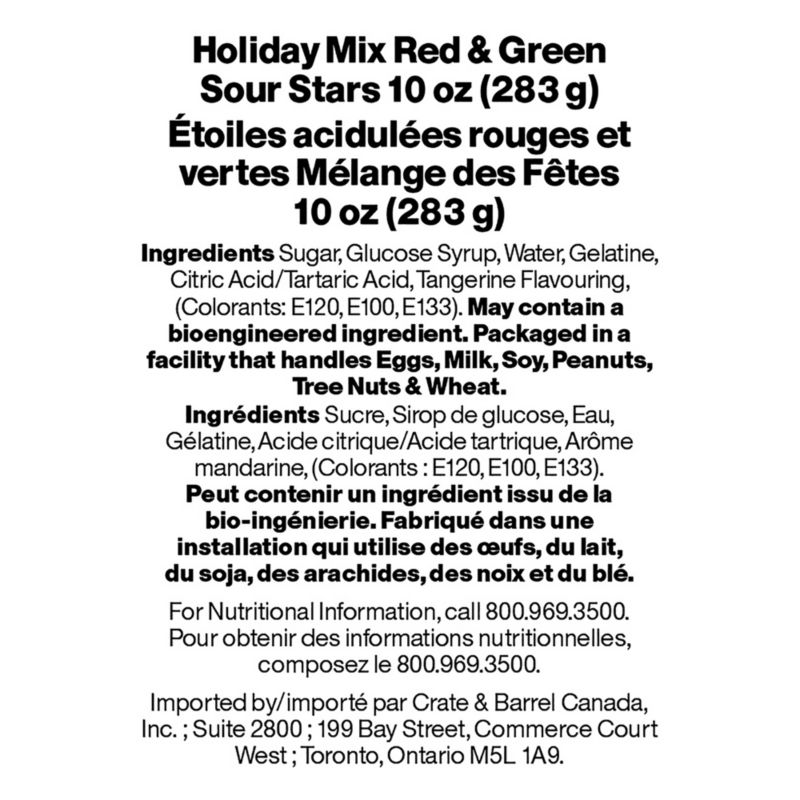 Holiday Mix Red & Green Sour Stars 10 oz (283 g)
Étoiles acidulées rouges et vertes Mélange des Fêtes 10 oz (283 g)

Ingredients Sugar, Glucose Syrup, Water, Gelatine, Citric Acid/Tartaric Acid, Tangerine Flavouring, (Colorants: E120, E100, E133). May contain a bioengineered ingredient. Packaged in a facility that handles Eggs, Milk, Soy, Peanuts, Tree Nuts & Wheat.
Ingrédients Sucre, Sirop de glucose, Eau, Gélatine, Acide citrique/Acide tartrique, Arôme mandarine, (Colorants : E120, E100, E133). Peut contenir un ingrédient issu de la bio-ingénierie. Fabriqué dans une installation qui utilise des œufs, du lait, du soja, des arachides, des noix et du blé.

For Nutritional Information, call 800.969.3500. Pour obtenir des informations nutritionnelles, composez le 800.969.3500.

Imported by/importé par Crate & Barrel Canada, Inc. ; Suite 2800 ; 199 Bay Street, Commerce Court West ; Toronto, Ontario M5L 1A9.